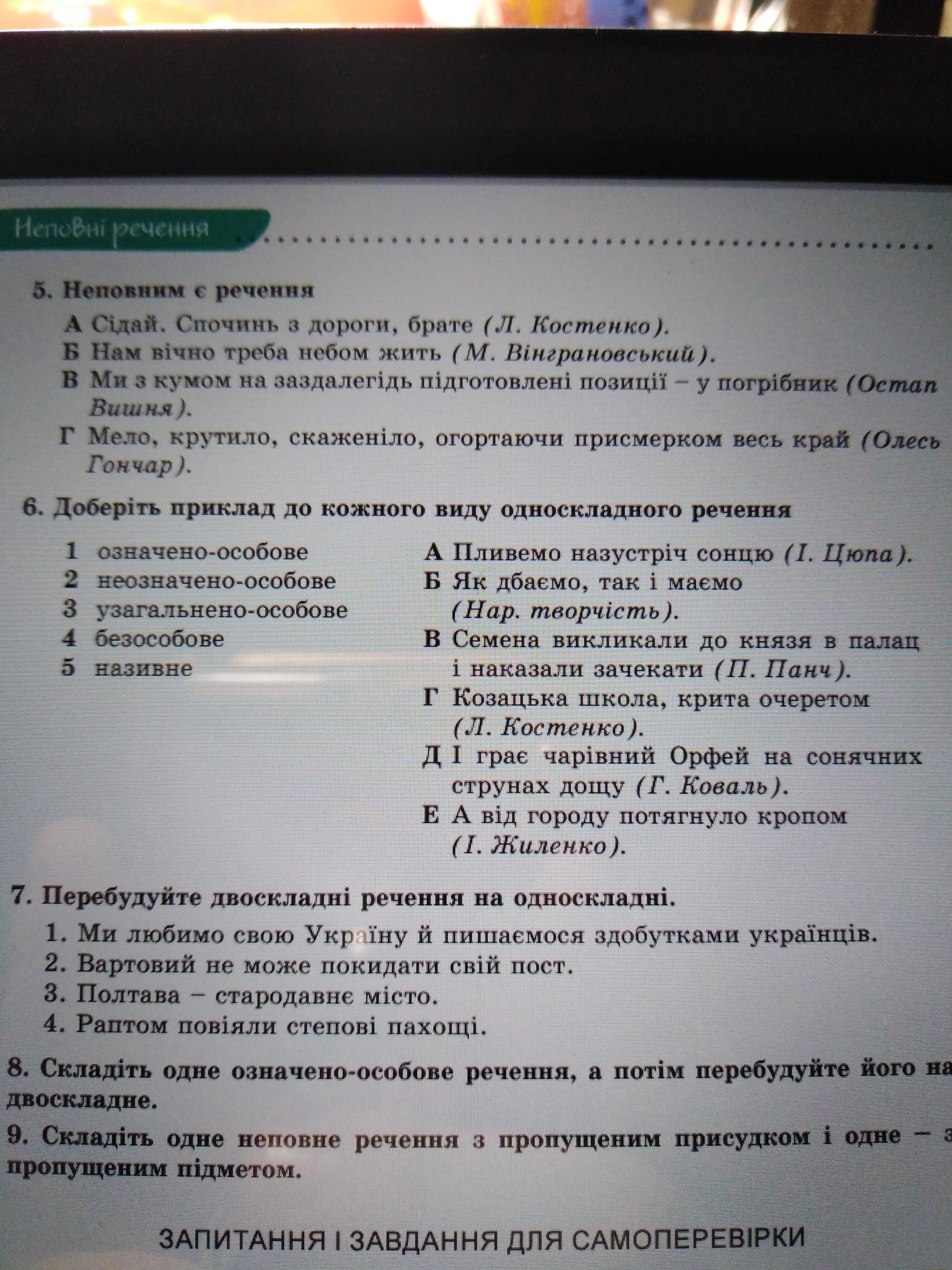 Неповні речення

5. Неповним є речення

А Сідай. Спочинь з дороги, брате (Л. Костенко).
Б Нам вічно треба небом жить (М. Вінграновський).
В Ми з кумом на заздалегідь підготовлені позиції – у погрібник (Остап Вишня).
Г Мело, крутило, скаженіло, огортаючи присмерком весь край (Олесь Гончар).

6. Доберіть приклад до кожного виду односкладного речення

1 означено-особове
2 неозначено-особове
3 узагальнено-особове
4 безособове
5 називне

А Пливемо назустріч сонцю (І. Цюпа).
Б Як дбаємо, так і маємо (Нар. творчість).
В Семена викликали до князя в палац і наказали зачекати (П. Панч).
Г Козацька школа, крита очеретом (Л. Костенко).
Д І грає чарівний Орфей на сонячних струнах дощу (Г. Коваль).
Е А від городу потягнуло кропом (І. Жиленко).

7. Перебудуйте двоскладні речення на односкладні.

1. Ми любимо свою Україну й пишаємося здобутками українців.
2. Вартовий не може покидати свій пост.
3. Полтава – стародавнє місто.
4. Раптом повіяли степові пахощі.

8. Складіть одне означено-особове речення, а потім перебудуйте його на двоскладне.

9. Складіть одне неповне речення з пропущеним присудком і одне – з пропущеним підметом.

ЗАПИТАННЯ І ЗАВДАННЯ ДЛЯ САМОПЕРЕВІРКИ